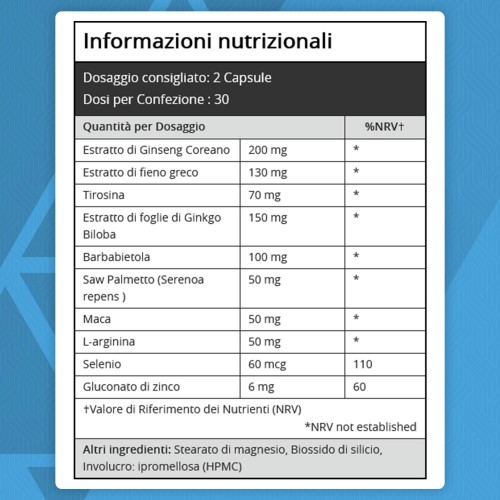 Informazioni nutrizionali

Dosaggio consigliato: 2 Capsule
Dosi per Confezione : 30

| Quantità per Dosaggio | | %NRV† |
|---|---|---|
| Estratto di Ginseng Coreano | 200 mg | * |
| Estratto di fieno greco | 130 mg | * |
| Tirosina | 70 mg | * |
| Estratto di foglie di Ginkgo Biloba | 150 mg | * |
| Barbabietola | 100 mg | * |
| Saw Palmetto (Serenoa repens ) | 50 mg | * |
| Maca | 50 mg | * |
| L-arginina | 50 mg | * |
| Selenio | 60 mcg | 110 |
| Gluconato di zinco | 6 mg | 60 |

†Valore di Riferimento dei Nutrienti (NRV)
*NRV not established

Altri ingredienti: Stearato di magnesio, Biossido di silicio, Involucro: ipromellosa (HPMC)